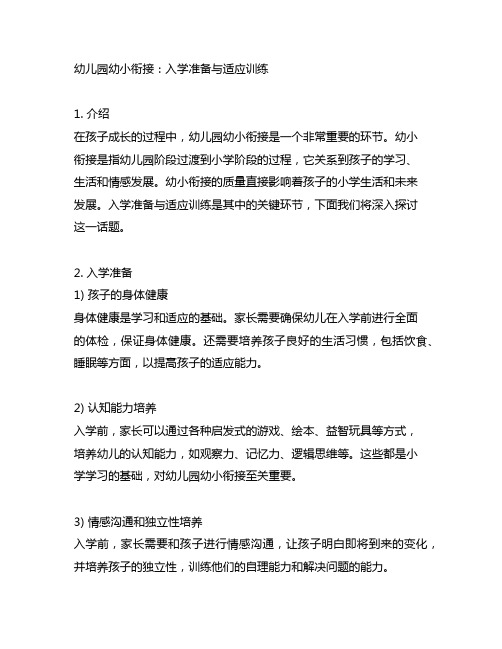 幼儿园幼小衔接：入学准备与适应训练

1. 介绍
在孩子成长的过程中，幼儿园幼小衔接是一个非常重要的环节。幼小衔接是指幼儿园阶段过渡到小学阶段的过程，它关系到孩子的学习、生活和情感发展。幼小衔接的质量直接影响着孩子的小学生活和未来发展。入学准备与适应训练是其中的关键环节，下面我们将深入探讨这一话题。

2. 入学准备
1) 孩子的身体健康
身体健康是学习和适应的基础。家长需要确保幼儿在入学前进行全面的体检，保证身体健康。还需要培养孩子良好的生活习惯，包括饮食、睡眠等方面，以提高孩子的适应能力。

2) 认知能力培养
入学前，家长可以通过各种启发式的游戏、绘本、益智玩具等方式，培养幼儿的认知能力，如观察力、记忆力、逻辑思维等。这些都是小学学习的基础，对幼儿园幼小衔接至关重要。

3) 情感沟通和独立性培养
入学前，家长需要和孩子进行情感沟通，让孩子明白即将到来的变化，并培养孩子的独立性，训练他们的自理能力和解决问题的能力。